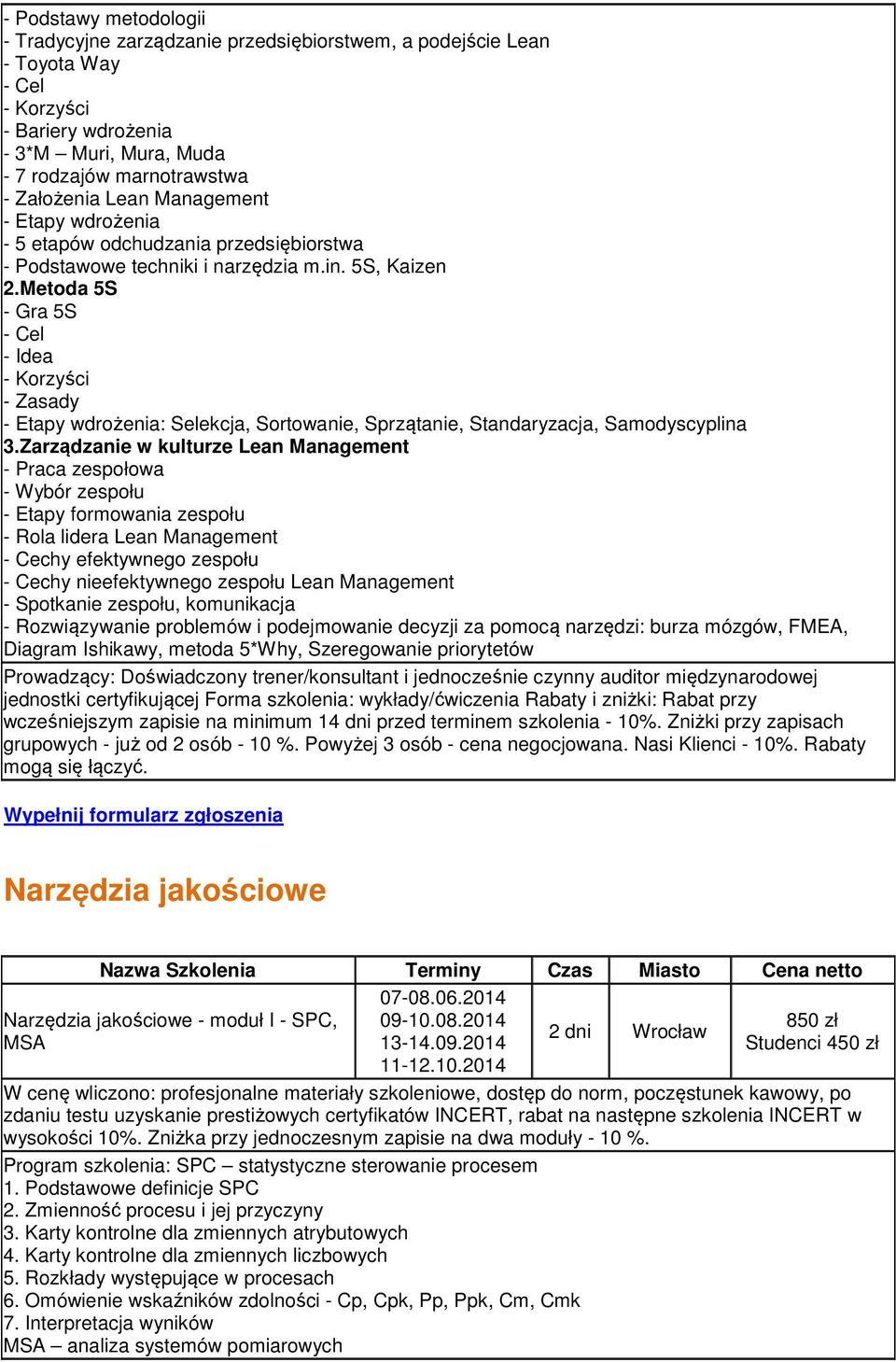 - Podstawy metodologii
- Tradycyjne zarządzanie przedsiębiorstwem, a podejście Lean
- Toyota Way
- Cel
- Korzyści
- Bariery wdrożenia
- 3*M – Muri, Mura, Muda
- 7 rodzajów marnotrawstwa
- Założenia Lean Management
- Etapy wdrożenia
- 5 etapów odchudzania przedsiębiorstwa
- Podstawowe techniki i narzędzia m.in. 5S, Kaizen
2.Metoda 5S
- Gra 5S
- Cel
- Idea
- Korzyści
- Zasady
- Etapy wdrożenia: Selekcja, Sortowanie, Sprzątanie, Standaryzacja, Samodyscyplina
3.Zarządzanie w kulturze Lean Management
- Praca zespołowa
- Wybór zespołu
- Etapy formowania zespołu
- Rola lidera Lean Management
- Cechy efektywnego zespołu
- Cechy nieefektywnego zespołu Lean Management
- Spotkanie zespołu, komunikacja
- Rozwiązywanie problemów i podejmowanie decyzji za pomocą narzędzi: burza mózgów, FMEA, Diagram Ishikawy, metoda 5*Why, Szeregowanie priorytetów

Prowadzący: Doświadczony trener/konsultant i jednocześnie czynny auditor międzynarodowej jednostki certyfikującej Forma szkolenia: wykłady/ćwiczenia Rabaty i zniżki: Rabat przy wcześniejszym zapisie na minimum 14 dni przed terminem szkolenia - 10%. Zniżki przy zapisach grupowych - już od 2 osób - 10 %. Powyżej 3 osób - cena negocjowana. Nasi Klienci - 10%. Rabaty mogą się łączyć.

Wypełnij formularz zgłoszenia

Narzędzia jakościowe

| Nazwa Szkolenia | Terminy | Czas | Miasto | Cena netto |
|---|---|---|---|---|
| Narzędzia jakościowe - moduł I - SPC, MSA | 07-08.06.2014 09-10.08.2014 13-14.09.2014 11-12.10.2014 | 2 dni | Wrocław | 850 zł Studenci 450 zł |

W cenę wliczono: profesjonalne materiały szkoleniowe, dostęp do norm, poczęstunek kawowy, po zdaniu testu uzyskanie prestiżowych certyfikatów INCERT, rabat na następne szkolenia INCERT w wysokości 10%. Zniżka przy jednoczesnym zapisie na dwa moduły - 10 %.

Program szkolenia: SPC – statystyczne sterowanie procesem
1. Podstawowe definicje SPC
2. Zmienność procesu i jej przyczyny
3. Karty kontrolne dla zmiennych atrybutowych
4. Karty kontrolne dla zmiennych liczbowych
5. Rozkłady występujące w procesach
6. Omówienie wskaźników zdolności - Cp, Cpk, Pp, Ppk, Cm, Cmk
7. Interpretacja wyników
MSA – analiza systemów pomiarowych